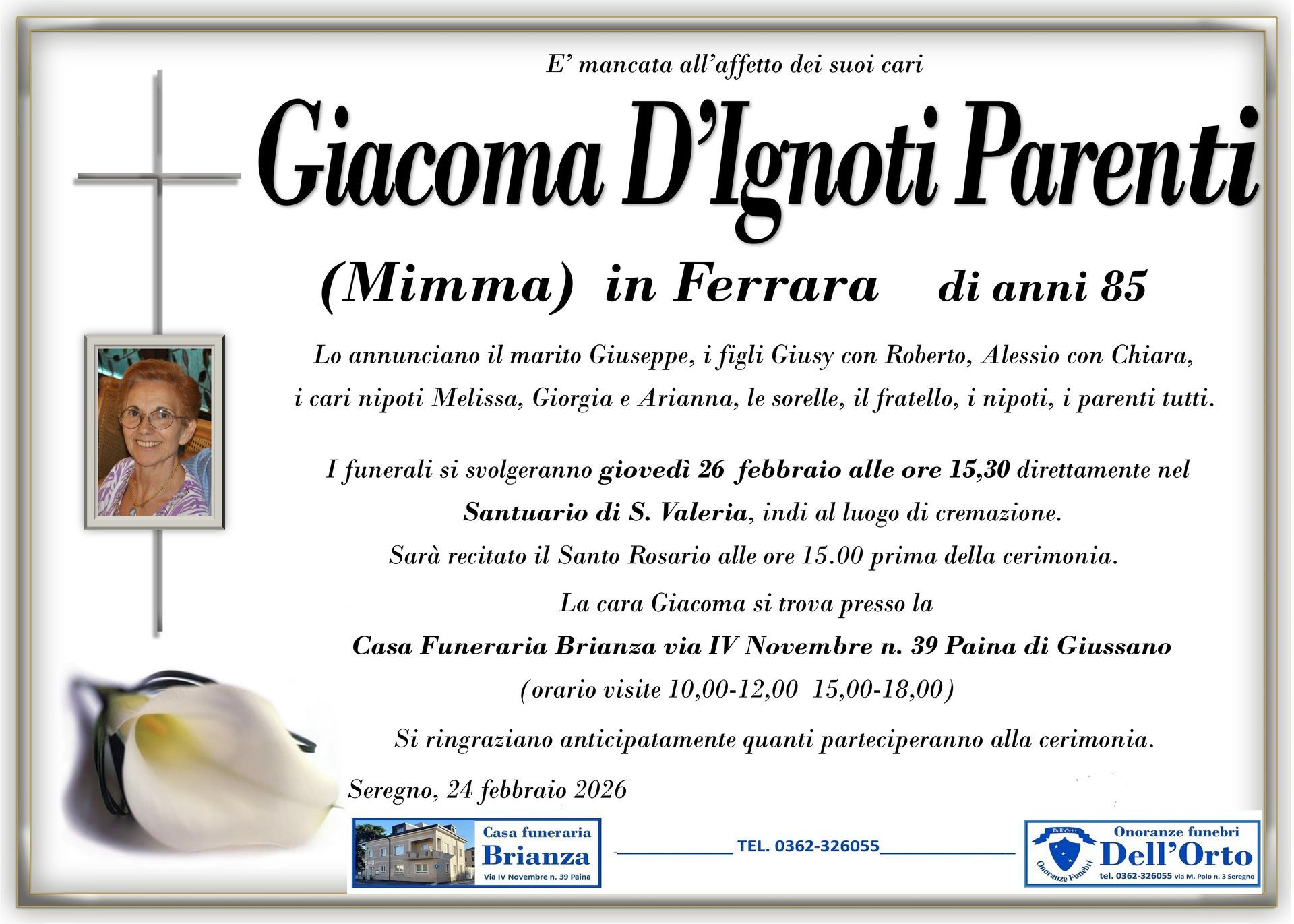 E' mancata all'affetto dei suoi cari

Giacoma D'Ignoti Parenti

(Mimma) in Ferrara di anni 85

Lo annunciano il marito Giuseppe, i figli Giusy con Roberto, Alessio con Chiara, i cari nipoti Melissa, Giorgia e Arianna, le sorelle, il fratello, i nipoti, i parenti tutti.

I funerali si svolgeranno giovedì 26 febbraio alle ore 15,30 direttamente nel Santuario di S. Valeria, indi al luogo di cremazione.

Sarà recitato il Santo Rosario alle ore 15.00 prima della cerimonia.

La cara Giacoma si trova presso la

Casa Funeraria Brianza via IV Novembre n. 39 Paina di Giussano

(orario visite 10,00-12,00 15,00-18,00)

Si ringraziano anticipatamente quanti parteciperanno alla cerimonia.

Seregno, 24 febbraio 2026

Casa funeraria
Brianza
Via IV Novembre n. 39 Paina

TEL. 0362-326055

Dell'Orto
Onoranze Funebri
Onoranze funebri
Dell'Orto
tel. 0362-326055 via M. Polo n. 3 Seregno